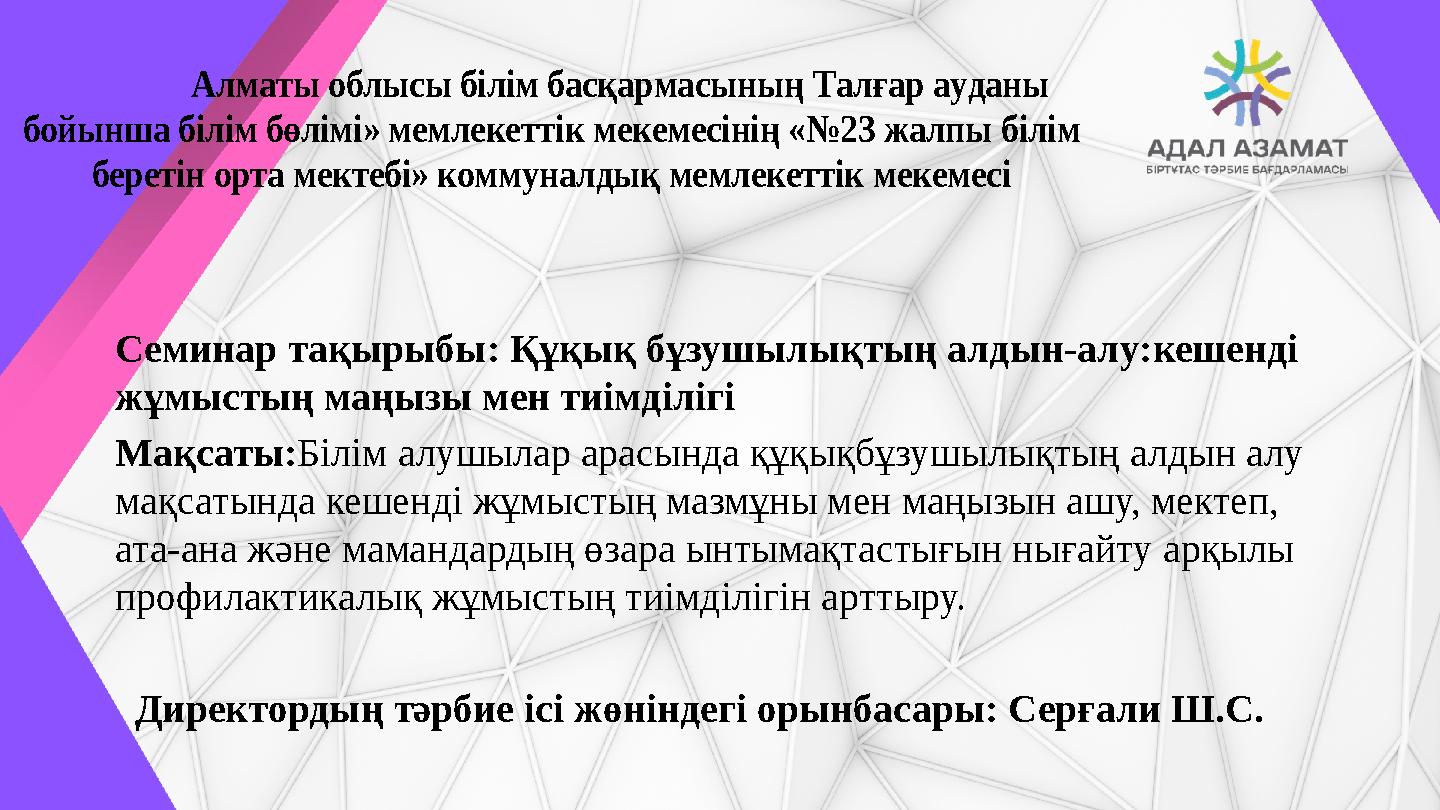 Алматы облысы білім басқармасының Талғар ауданы бойынша білім бөлімі» мемлекеттік мекемесінің «№23 жалпы білім беретін орта мектебі» коммуналдық мемлекеттік мекемесі

АДАЛ АЗАМАТ
БІРТҰТАС ТӘРБИЕ БАҒДАРЛАМАСЫ

Семинар тақырыбы: Құқық бұзушылықтың алдын-алу:кешенді жұмыстың маңызы мен тиімділігі

Мақсаты:Білім алушылар арасында құқықбұзушылықтың алдын алу мақсатында кешенді жұмыстың мазмұны мен маңызын ашу, мектеп, ата-ана және мамандардың өзара ынтымақтастығын нығайту арқылы профилактикалық жұмыстың тиімділігін арттыру.

Директордың тәрбие ісі жөніндегі орынбасары: Серғали Ш.С.